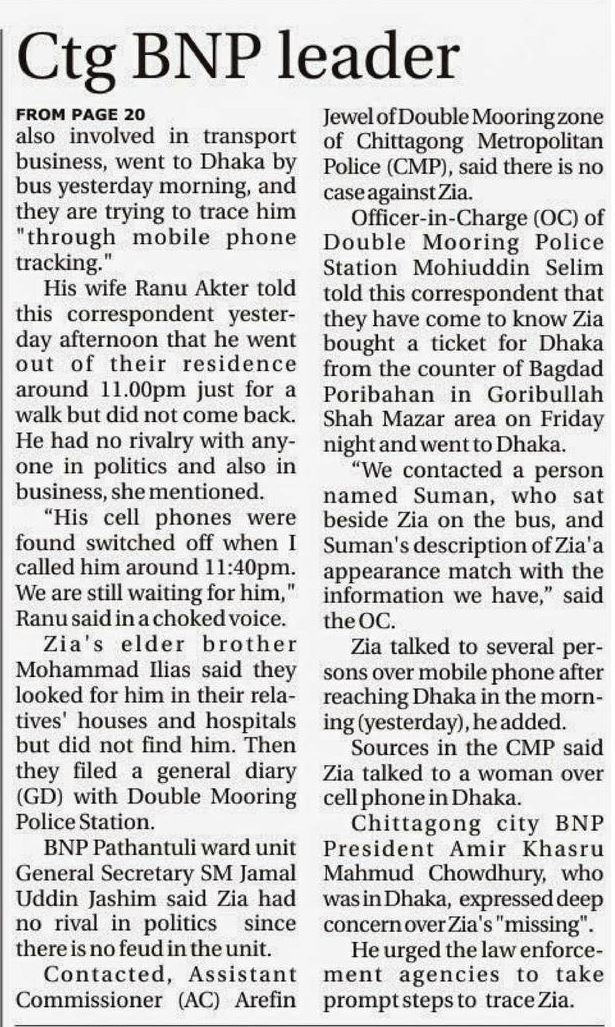 Ctg BNP leader

FROM PAGE 20
also involved in transport business, went to Dhaka by bus yesterday morning, and they are trying to trace him "through mobile phone tracking."

His wife Ranu Akter told this correspondent yesterday afternoon that he went out of their residence around 11.00pm just for a walk but did not come back. He had no rivalry with anyone in politics and also in business, she mentioned.

"His cell phones were found switched off when I called him around 11:40pm. We are still waiting for him," Ranu said in a choked voice.

Zia's elder brother Mohammad Ilias said they looked for him in their relatives' houses and hospitals but did not find him. Then they filed a general diary (GD) with Double Mooring Police Station.

BNP Pathantuli ward unit General Secretary SM Jamal Uddin Jashim said Zia had no rival in politics since there is no feud in the unit.

Contacted, Assistant Commissioner (AC) Arefin Jewel of Double Mooring zone of Chittagong Metropolitan Police (CMP), said there is no case against Zia.

Officer-in-Charge (OC) of Double Mooring Police Station Mohiuddin Selim told this correspondent that they have come to know Zia bought a ticket for Dhaka from the counter of Bagdad Poribahan in Goribullah Shah Mazar area on Friday night and went to Dhaka.

"We contacted a person named Suman, who sat beside Zia on the bus, and Suman's description of Zia'a appearance match with the information we have," said the OC.

Zia talked to several persons over mobile phone after reaching Dhaka in the morning (yesterday), he added.

Sources in the CMP said Zia talked to a woman over cell phone in Dhaka.

Chittagong city BNP President Amir Khasru Mahmud Chowdhury, who was in Dhaka, expressed deep concern over Zia's "missing".

He urged the law enforcement agencies to take prompt steps to trace Zia.